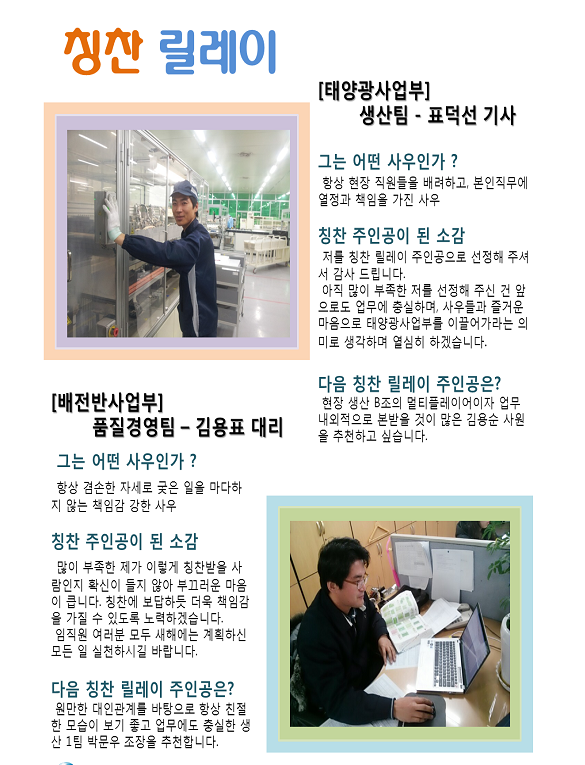 칭찬 릴레이

[태양광사업부]
생산팀 - 표덕선 기사

그는 어떤 사우인가 ?
항상 현장 직원들을 배려하고, 본인직무에 열정과 책임을 가진 사우

칭찬 주인공이 된 소감
저를 칭찬 릴레이 주인공으로 선정해 주셔서 감사 드립니다.
아직 많이 부족한 저를 선정해 주신 건 앞으로도 업무에 충실하며, 사우들과 즐거운 마음으로 태양광사업부를 이끌어가라는 의미로 생각하며 열심히 하겠습니다.

다음 칭찬 릴레이 주인공은?
현장 생산 B조의 멀티플레이어이자 업무 내외적으로 본받을 것이 많은 김용순 사원을 추천하고 싶습니다.

[배전반사업부]
품질경영팀 – 김용표 대리

그는 어떤 사우인가 ?
항상 겸손한 자세로 궂은 일을 마다하지 않는 책임감 강한 사우

칭찬 주인공이 된 소감
많이 부족한 제가 이렇게 칭찬받을 사람인지 확신이 들지 않아 부끄러운 마음이 큽니다. 칭찬에 보답하듯 더욱 책임감을 가질 수 있도록 노력하겠습니다.
임직원 여러분 모두 새해에는 계획하신 모든 일 실천하시길 바랍니다.

다음 칭찬 릴레이 주인공은?
원만한 대인관계를 바탕으로 항상 친절한 모습이 보기 좋고 업무에도 충실한 생산 1팀 박문우 조장을 추천합니다.